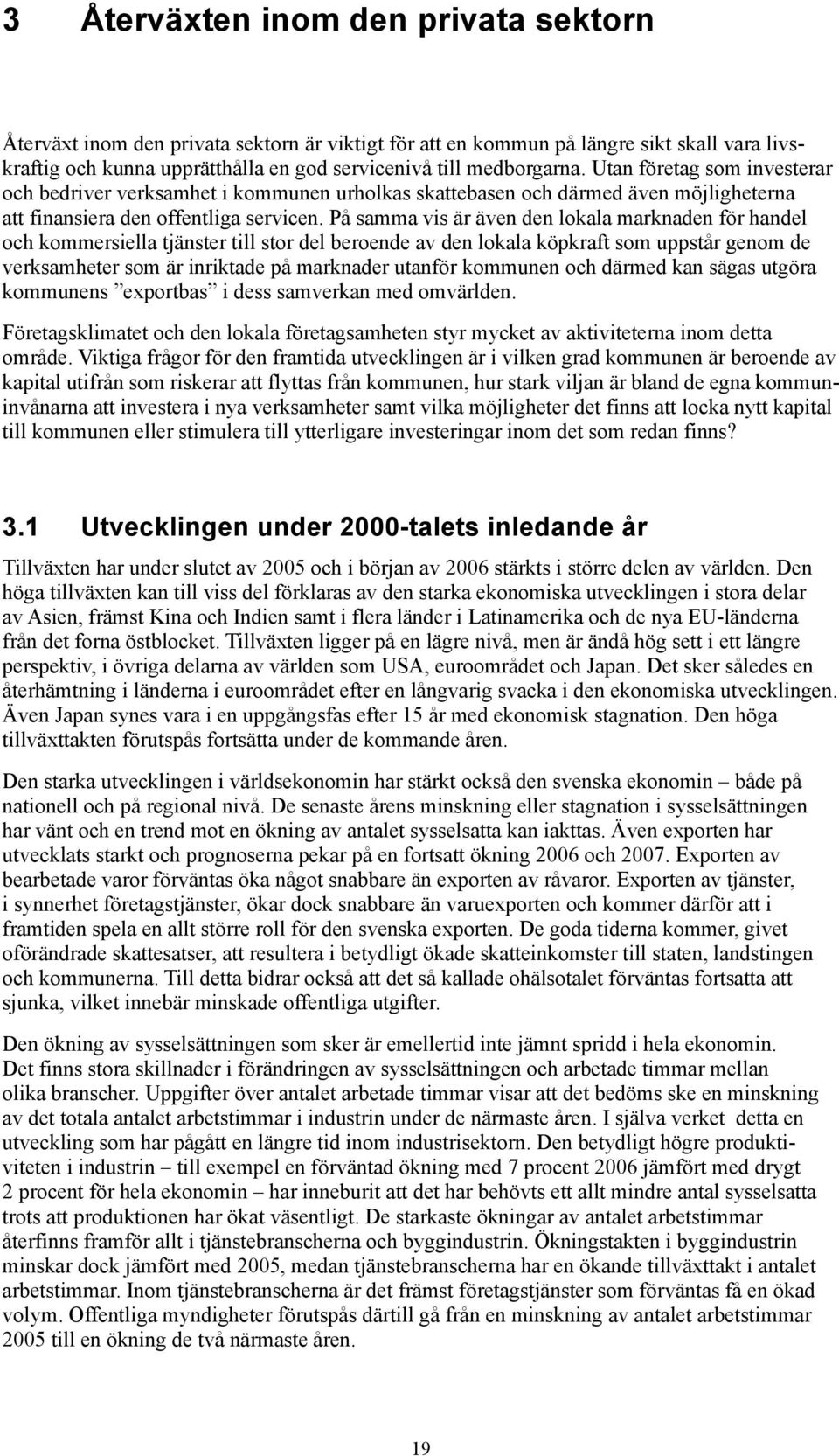 3 Återväxten inom den privata sektorn

Återväxt inom den privata sektorn är viktigt för att en kommun på längre sikt skall vara livskraftig och kunna upprätthålla en god servicenivå till medborgarna. Utan företag som investerar och bedriver verksamhet i kommunen urholkas skattebasen och därmed även möjligheterna att finansiera den offentliga servicen. På samma vis är även den lokala marknaden för handel och kommersiella tjänster till stor del beroende av den lokala köpkraft som uppstår genom de verksamheter som är inriktade på marknader utanför kommunen och därmed kan sägas utgöra kommunens ”exportbas” i dess samverkan med omvärlden.

Företagsklimatet och den lokala företagsamheten styr mycket av aktiviteterna inom detta område. Viktiga frågor för den framtida utvecklingen är i vilken grad kommunen är beroende av kapital utifrån som riskerar att flyttas från kommunen, hur stark viljan är bland de egna kommuninvånarna att investera i nya verksamheter samt vilka möjligheter det finns att locka nytt kapital till kommunen eller stimulera till ytterligare investeringar inom det som redan finns?

3.1 Utvecklingen under 2000-talets inledande år

Tillväxten har under slutet av 2005 och i början av 2006 stärkts i större delen av världen. Den höga tillväxten kan till viss del förklaras av den starka ekonomiska utvecklingen i stora delar av Asien, främst Kina och Indien samt i flera länder i Latinamerika och de nya EU-länderna från det forna östblocket. Tillväxten ligger på en lägre nivå, men är ändå hög sett i ett längre perspektiv, i övriga delarna av världen som USA, euroområdet och Japan. Det sker således en återhämtning i länderna i euroområdet efter en långvarig svacka i den ekonomiska utvecklingen. Även Japan synes vara i en uppgångsfas efter 15 år med ekonomisk stagnation. Den höga tillväxttakten förutspås fortsätta under de kommande åren.

Den starka utvecklingen i världsekonomin har stärkt också den svenska ekonomin – både på nationell och på regional nivå. De senaste årens minskning eller stagnation i sysselsättningen har vänt och en trend mot en ökning av antalet sysselsatta kan iakttas. Även exporten har utvecklats starkt och prognoserna pekar på en fortsatt ökning 2006 och 2007. Exporten av bearbetade varor förväntas öka något snabbare än exporten av råvaror. Exporten av tjänster, i synnerhet företagstjänster, ökar dock snabbare än varuexporten och kommer därför att i framtiden spela en allt större roll för den svenska exporten. De goda tiderna kommer, givet oförändrade skattesatser, att resultera i betydligt ökade skatteinkomster till staten, landstingen och kommunerna. Till detta bidrar också att det så kallade ohälsotalet förväntas fortsatta att sjunka, vilket innebär minskade offentliga utgifter.

Den ökning av sysselsättningen som sker är emellertid inte jämnt spridd i hela ekonomin. Det finns stora skillnader i förändringen av sysselsättningen och arbetade timmar mellan olika branscher. Uppgifter över antalet arbetade timmar visar att det bedöms ske en minskning av det totala antalet arbetstimmar i industrin under de närmaste åren. I själva verket detta en utveckling som har pågått en längre tid inom industrisektorn. Den betydligt högre produktiviteten i industrin – till exempel en förväntad ökning med 7 procent 2006 jämfört med drygt 2 procent för hela ekonomin – har inneburit att det har behövts ett allt mindre antal sysselsatta trots att produktionen har ökat väsentligt. De starkaste ökningar av antalet arbetstimmar återfinns framför allt i tjänstebranscherna och byggindustrin. Ökningstakten i byggindustrin minskar dock jämfört med 2005, medan tjänstebranscherna har en ökande tillväxttakt i antalet arbetstimmar. Inom tjänstebranscherna är det främst företagstjänster som förväntas få en ökad volym. Offentliga myndigheter förutspås därtill gå från en minskning av antalet arbetstimmar 2005 till en ökning de två närmaste åren.

19